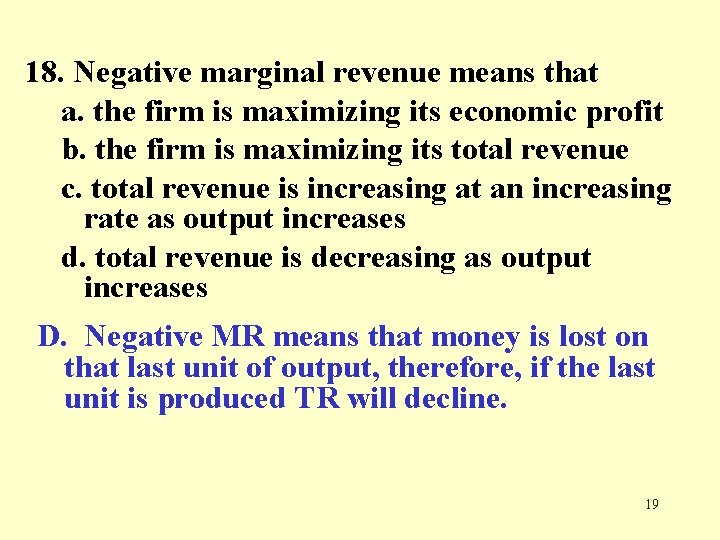 18. Negative marginal revenue means that

a. the firm is maximizing its economic profit

b. the firm is maximizing its total revenue

c. total revenue is increasing at an increasing rate as output increases

d. total revenue is decreasing as output increases

D. Negative MR means that money is lost on that last unit of output, therefore, if the last unit is produced TR will decline.

19